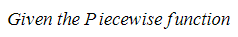 Given the Piecewise function